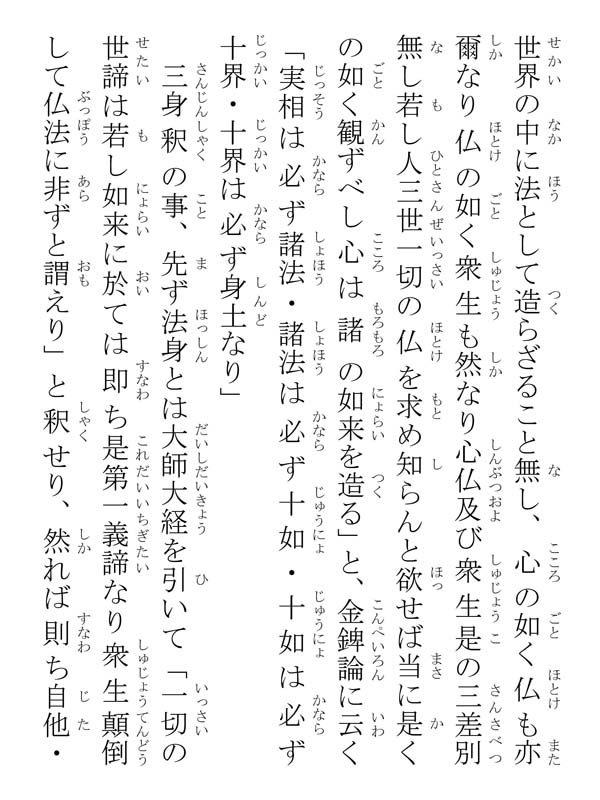 世界の中に法として造らざること無し、心の如く仏も亦爾なり仏の如く衆生も然なり心仏及び衆生是の三差別無し若し人三世一切の仏を求め知らんと欲せば当に是くの如く観ずべし心は諸の如来を造る」と、金錍論に云く「実相は必ず諸法・諸法は必ず十如・十如は必ず十界・十界は必ず身土なり」

三身釈の事、先ず法身とは大師大経を引いて「一切の世諦は若し如来に於ては即ち是第一義諦なり衆生顛倒して仏法に非ずと謂えり」と釈せり、然れば則ち自他・